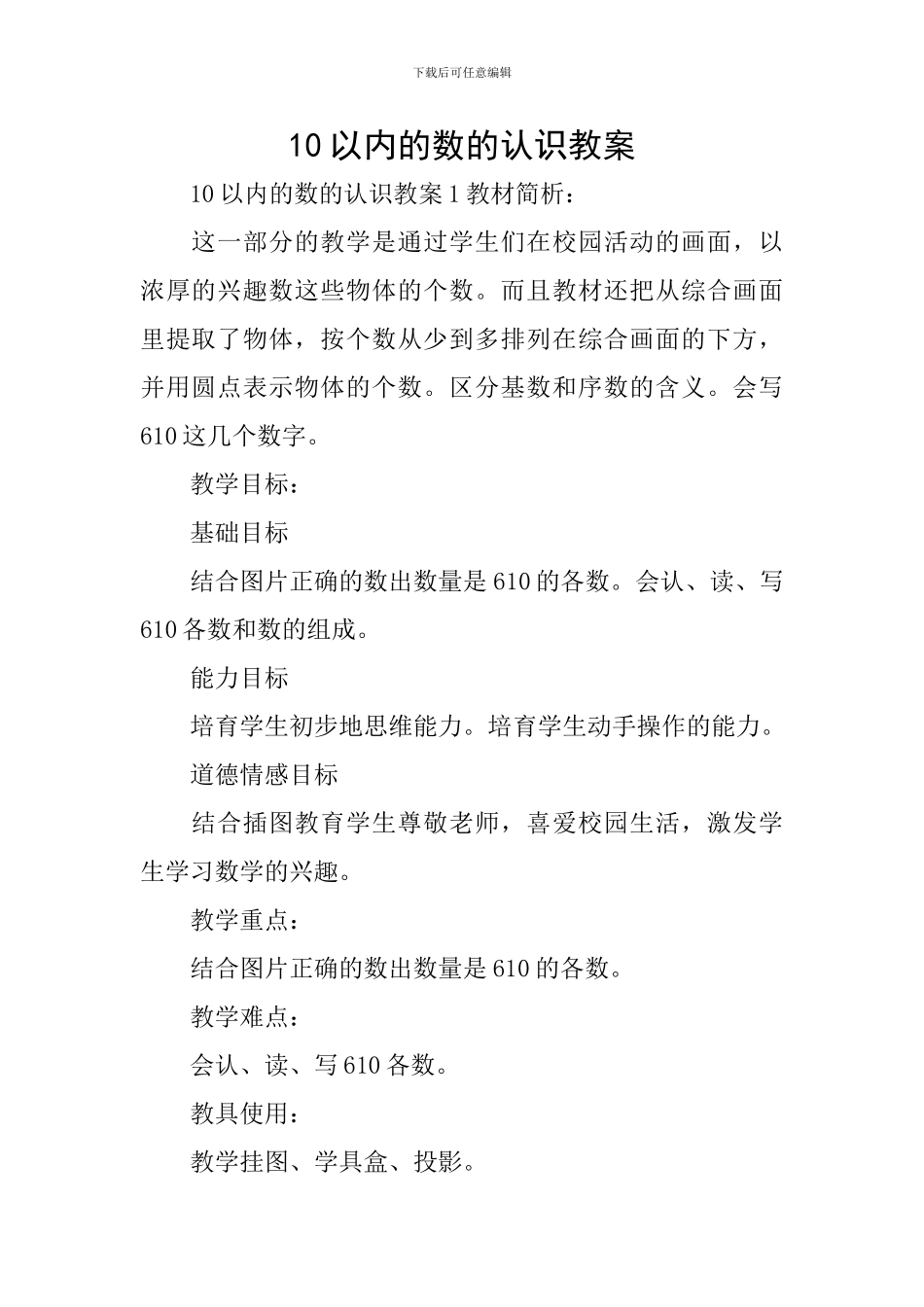 下载后可任意编辑

10 以内的数的认识教案

10 以内的数的认识教案 1 教材简析：

这一部分的教学是通过学生们在校园活动的画面，以浓厚的兴趣数这些物体的个数。而且教材还把从综合画面里提取了物体，按个数从少到多排列在综合画面的下方，并用圆点表示物体的个数。区分基数和序数的含义。会写 610 这几个数字。

教学目标：

基础目标

结合图片正确的数出数量是 610 的各数。会认、读、写 610 各数和数的组成。

能力目标

培育学生初步地思维能力。培育学生动手操作的能力。

道德情感目标

结合插图教育学生尊敬老师，喜爱校园生活，激发学生学习数学的兴趣。

教学重点：

结合图片正确的数出数量是 610 的各数。

教学难点：

会认、读、写 610 各数。

教具使用：

教学挂图、学具盒、投影。